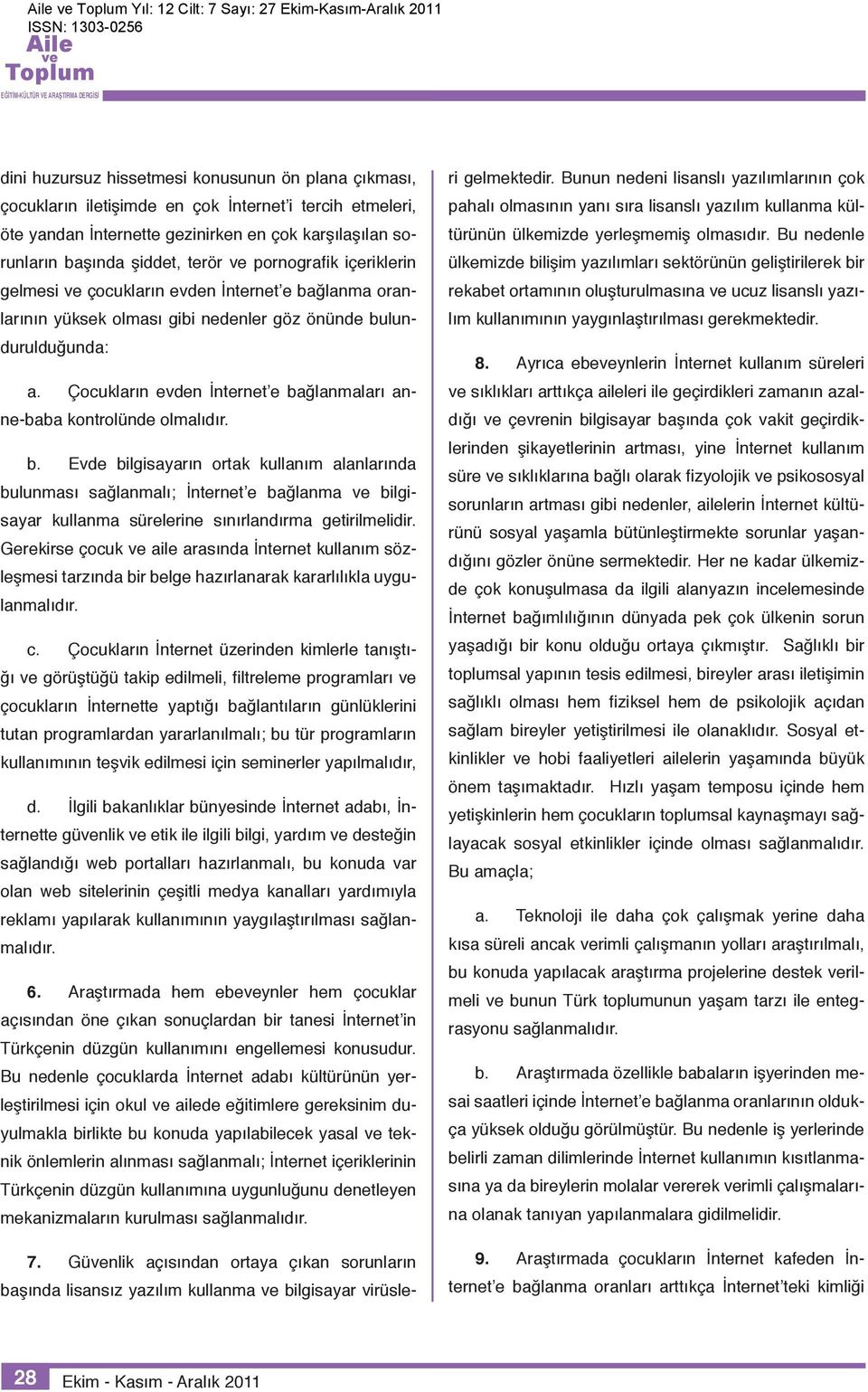 Aile ve Toplum Yıl: 12 Cilt: 7 Sayı: 27 Ekim-Kasım-Aralık 2011
ISSN: 1303-0256
Aile ve Toplum
EĞİTİM-KÜLTÜR VE ARAŞTIRMA DERGİSİ

dini huzursuz hissetmesi konusunun ön plana çıkması, çocukların iletişimde en çok İnternet'i tercih etmeleri, öte yandan İnternette gezinirken en çok karşılaşılan sorunların başında şiddet, terör ve pornografik içeriklerin gelmesi ve çocukların evden İnternet'e bağlanma oranlarının yüksek olması gibi nedenler göz önünde bulundurulduğunda:

a. Çocukların evden İnternet'e bağlanmaları anne-baba kontrolünde olmalıdır.

b. Evde bilgisayarın ortak kullanım alanlarında bulunması sağlanmalı; İnternet'e bağlanma ve bilgisayar kullanma sürelerine sınırlandırma getirilmelidir. Gerekirse çocuk ve aile arasında İnternet kullanım sözleşmesi tarzında bir belge hazırlanarak kararlılıkla uygulanmalıdır.

c. Çocukların İnternet üzerinden kimlerle tanıştığı ve görüştüğü takip edilmeli, filtreleme programları ve çocukların İnternette yaptığı bağlantıların günlüklerini tutan programlardan yararlanılmalı; bu tür programların kullanımının teşvik edilmesi için seminerler yapılmalıdır,

d. İlgili bakanlıklar bünyesinde İnternet adabı, İnternette güvenlik ve etik ile ilgili bilgi, yardım ve desteğin sağlandığı web portalları hazırlanmalı, bu konuda var olan web sitelerinin çeşitli medya kanalları yardımıyla reklamı yapılarak kullanımının yaygılaştırılması sağlanmalıdır.

6. Araştırmada hem ebeveynler hem çocuklar açısından öne çıkan sonuçlardan bir tanesi İnternet'in Türkçenin düzgün kullanımını engellemesi konusudur. Bu nedenle çocuklarda İnternet adabı kültürünün yerleştirilmesi için okul ve ailede eğitimlere gereksinim duyulmakla birlikte bu konuda yapılabilecek yasal ve teknik önlemlerin alınması sağlanmalı; İnternet içeriklerinin Türkçenin düzgün kullanımına uygunluğunu denetleyen mekanizmaların kurulması sağlanmalıdır.

7. Güvenlik açısından ortaya çıkan sorunların başında lisansız yazılım kullanma ve bilgisayar virüsleri gelmektedir. Bunun nedeni lisanslı yazılımlarının çok pahalı olmasının yanı sıra lisanslı yazılım kullanma kültürünün ülkemizde yerleşmemiş olmasıdır. Bu nedenle ülkemizde bilişim yazılımları sektörünün geliştirilerek bir rekabet ortamının oluşturulmasına ve ucuz lisanslı yazılım kullanımının yaygınlaştırılması gerekmektedir.

8. Ayrıca ebeveynlerin İnternet kullanım süreleri ve sıklıkları arttıkça aileleri ile geçirdikleri zamanın azaldığı ve çevrenin bilgisayar başında çok vakit geçirdiklerinden şikayetlerinin artması, yine İnternet kullanım süre ve sıklıklarına bağlı olarak fizyolojik ve psikososyal sorunların artması gibi nedenler, ailelerin İnternet kültürünü sosyal yaşamla bütünleştirmekte sorunlar yaşandığını gözler önüne sermektedir. Her ne kadar ülkemizde çok konuşulmasa da ilgili alanyazın incelemesinde İnternet bağımlılığının dünyada pek çok ülkenin sorun yaşadığı bir konu olduğu ortaya çıkmıştır. Sağlıklı bir toplumsal yapının tesis edilmesi, bireyler arası iletişimin sağlıklı olması hem fiziksel hem de psikolojik açıdan sağlam bireyler yetiştirilmesi ile olanaklıdır. Sosyal etkinlikler ve hobi faaliyetleri ailelerin yaşamında büyük önem taşımaktadır. Hızlı yaşam temposu içinde hem yetişkinlerin hem çocukların toplumsal kaynaşmayı sağlayacak sosyal etkinlikler içinde olması sağlanmalıdır. Bu amaçla;

a. Teknoloji ile daha çok çalışmak yerine daha kısa süreli ancak verimli çalışmanın yolları araştırılmalı, bu konuda yapılacak araştırma projelerine destek verilmeli ve bunun Türk toplumunun yaşam tarzı ile entegrasyonu sağlanmalıdır.

b. Araştırmada özellikle babaların işyerinden mesai saatleri içinde İnternet'e bağlanma oranlarının oldukça yüksek olduğu görülmüştür. Bu nedenle iş yerlerinde belirli zaman dilimlerinde İnternet kullanımın kısıtlanmasına ya da bireylerin molalar vererek verimli çalışmalarına olanak tanıyan yapılanmalara gidilmelidir.

9. Araştırmada çocukların İnternet kafeden İnternet'e bağlanma oranları arttıkça İnternet'teki kimliği

28 Ekim - Kasım - Aralık 2011